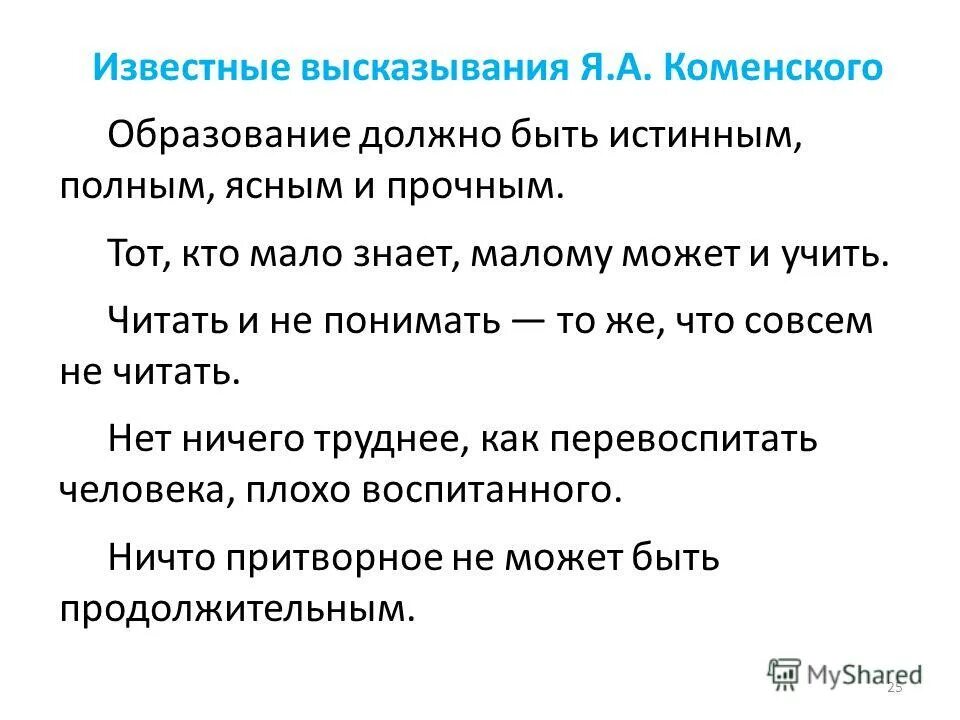 Известные высказывания Я.А. Коменского

Образование должно быть истинным, полным, ясным и прочным.

Тот, кто мало знает, малому может и учить.

Читать и не понимать — то же, что совсем не читать.

Нет ничего труднее, как перевоспитать человека, плохо воспитанного.

Ничто притворное не может быть продолжительным.

MyShared

25